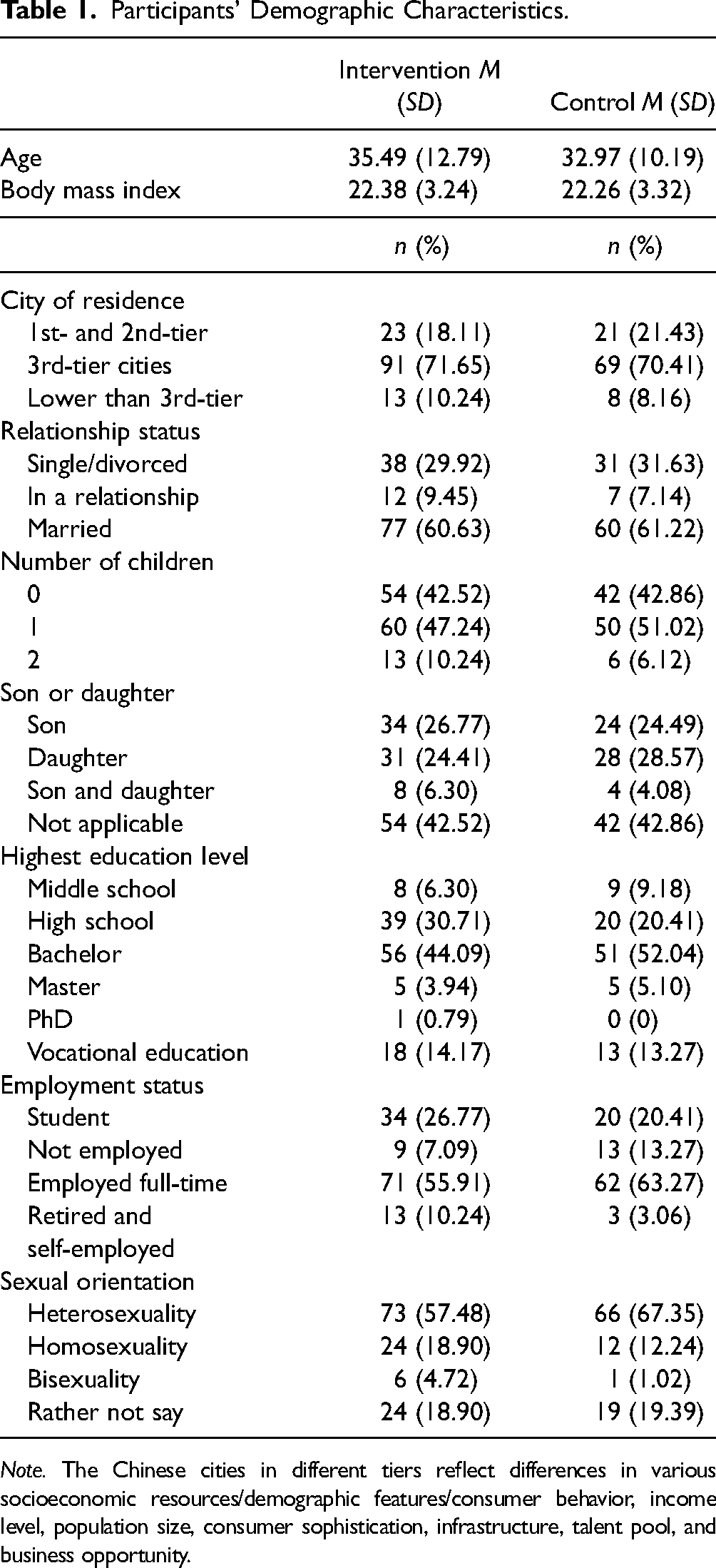 Table 1. Participants' Demographic Characteristics.

|  | Intervention M (SD) | Control M (SD) |
|---|---|---|
| Age | 35.49 (12.79) | 32.97 (10.19) |
| Body mass index | 22.38 (3.24) | 22.26 (3.32) |
|  | n (%) | n (%) |
| City of residence |  |  |
| 1st- and 2nd-tier | 23 (18.11) | 21 (21.43) |
| 3rd-tier cities | 91 (71.65) | 69 (70.41) |
| Lower than 3rd-tier | 13 (10.24) | 8 (8.16) |
| Relationship status |  |  |
| Single/divorced | 38 (29.92) | 31 (31.63) |
| In a relationship | 12 (9.45) | 7 (7.14) |
| Married | 77 (60.63) | 60 (61.22) |
| Number of children |  |  |
| 0 | 54 (42.52) | 42 (42.86) |
| 1 | 60 (47.24) | 50 (51.02) |
| 2 | 13 (10.24) | 6 (6.12) |
| Son or daughter |  |  |
| Son | 34 (26.77) | 24 (24.49) |
| Daughter | 31 (24.41) | 28 (28.57) |
| Son and daughter | 8 (6.30) | 4 (4.08) |
| Not applicable | 54 (42.52) | 42 (42.86) |
| Highest education level |  |  |
| Middle school | 8 (6.30) | 9 (9.18) |
| High school | 39 (30.71) | 20 (20.41) |
| Bachelor | 56 (44.09) | 51 (52.04) |
| Master | 5 (3.94) | 5 (5.10) |
| PhD | 1 (0.79) | 0 (0) |
| Vocational education | 18 (14.17) | 13 (13.27) |
| Employment status |  |  |
| Student | 34 (26.77) | 20 (20.41) |
| Not employed | 9 (7.09) | 13 (13.27) |
| Employed full-time | 71 (55.91) | 62 (63.27) |
| Retired and self-employed | 13 (10.24) | 3 (3.06) |
| Sexual orientation |  |  |
| Heterosexuality | 73 (57.48) | 66 (67.35) |
| Homosexuality | 24 (18.90) | 12 (12.24) |
| Bisexuality | 6 (4.72) | 1 (1.02) |
| Rather not say | 24 (18.90) | 19 (19.39) |

Note. The Chinese cities in different tiers reflect differences in various socioeconomic resources/demographic features/consumer behavior, income level, population size, consumer sophistication, infrastructure, talent pool, and business opportunity.